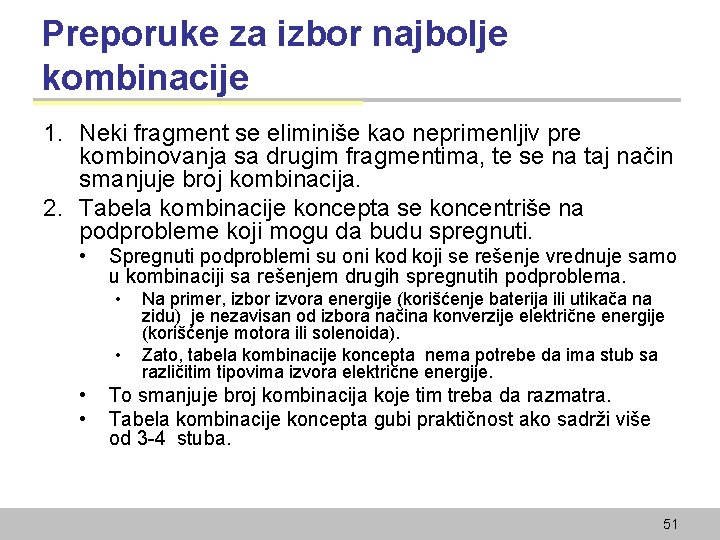 Preporuke za izbor najbolje kombinacije

1. Neki fragment se eliminiše kao neprimenljiv pre kombinovanja sa drugim fragmentima, te se na taj način smanjuje broj kombinacija.
2. Tabela kombinacije koncepta se koncentriše na podprobleme koji mogu da budu spregnuti.
   • Spregnuti podproblemi su oni kod koji se rešenje vrednuje samo u kombinaciji sa rešenjem drugih spregnutih podproblema.
      • Na primer, izbor izvora energije (korišćenje baterija ili utikača na zidu) je nezavisan od izbora načina konverzije električne energije (korišćenje motora ili solenoida).
      • Zato, tabela kombinacije koncepta nema potrebe da ima stub sa različitim tipovima izvora električne energije.
   • To smanjuje broj kombinacija koje tim treba da razmatra.
   • Tabela kombinacije koncepta gubi praktičnost ako sadrži više od 3-4 stuba.

51